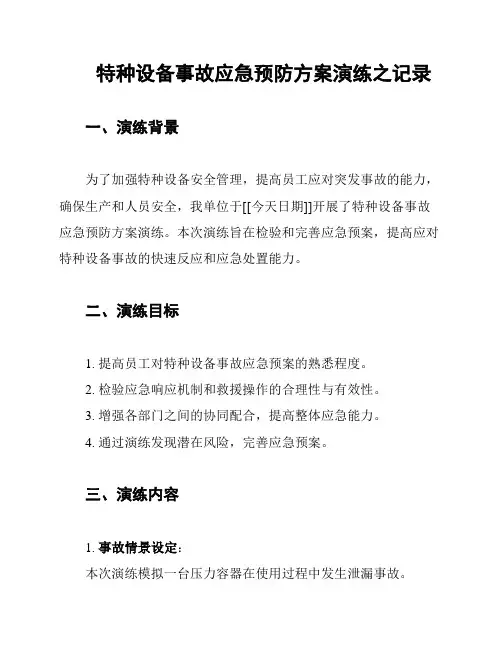 特种设备事故应急预防方案演练之记录

一、演练背景

为了加强特种设备安全管理，提高员工应对突发事故的能力，确保生产和人员安全，我单位于[[今天日期]]开展了特种设备事故应急预防方案演练。本次演练旨在检验和完善应急预案，提高应对特种设备事故的快速反应和应急处置能力。

二、演练目标

1. 提高员工对特种设备事故应急预案的熟悉程度。
2. 检验应急响应机制和救援操作的合理性与有效性。
3. 增强各部门之间的协同配合，提高整体应急能力。
4. 通过演练发现潜在风险，完善应急预案。

三、演练内容

1. 事故情景设定：
本次演练模拟一台压力容器在使用过程中发生泄漏事故。